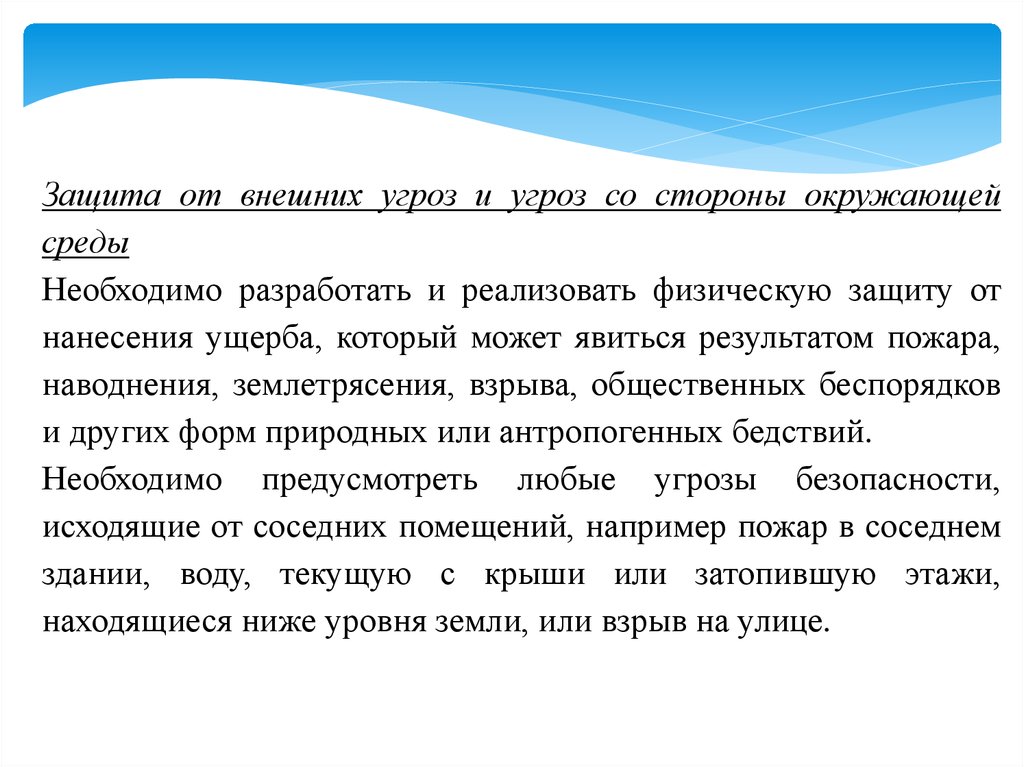 Защита от внешних угроз и угроз со стороны окружающей среды

Необходимо разработать и реализовать физическую защиту от нанесения ущерба, который может явиться результатом пожара, наводнения, землетрясения, взрыва, общественных беспорядков и других форм природных или антропогенных бедствий.

Необходимо предусмотреть любые угрозы безопасности, исходящие от соседних помещений, например пожар в соседнем здании, воду, текущую с крыши или затопившую этажи, находящиеся ниже уровня земли, или взрыв на улице.